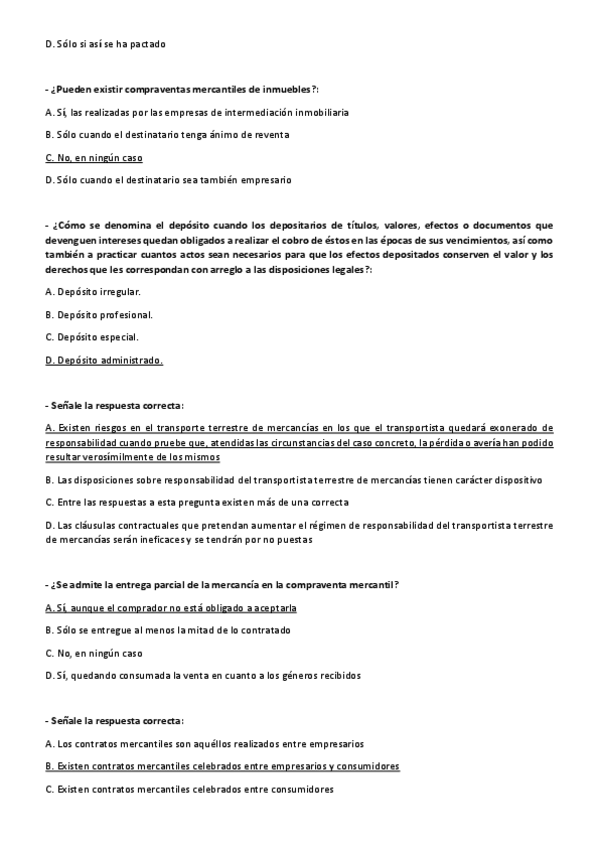 D. Sólo si así se ha pactado

- ¿Pueden existir compraventas mercantiles de inmuebles?:

A. Sí, las realizadas por las empresas de intermediación inmobiliaria

B. Sólo cuando el destinatario tenga ánimo de reventa

C. No, en ningún caso

D. Sólo cuando el destinatario sea también empresario

- ¿Cómo se denomina el depósito cuando los depositarios de títulos, valores, efectos o documentos que devenguen intereses quedan obligados a realizar el cobro de éstos en las épocas de sus vencimientos, así como también a practicar cuantos actos sean necesarios para que los efectos depositados conserven el valor y los derechos que les correspondan con arreglo a las disposiciones legales?:

A. Depósito irregular.

B. Depósito profesional.

C. Depósito especial.

D. Depósito administrado.

- Señale la respuesta correcta:

A. Existen riesgos en el transporte terrestre de mercancías en los que el transportista quedará exonerado de responsabilidad cuando pruebe que, atendidas las circunstancias del caso concreto, la pérdida o avería han podido resultar verosímilmente de los mismos

B. Las disposiciones sobre responsabilidad del transportista terrestre de mercancías tienen carácter dispositivo

C. Entre las respuestas a esta pregunta existen más de una correcta

D. Las cláusulas contractuales que pretendan aumentar el régimen de responsabilidad del transportista terrestre de mercancías serán ineficaces y se tendrán por no puestas

- ¿Se admite la entrega parcial de la mercancía en la compraventa mercantil?

A. Sí, aunque el comprador no está obligado a aceptarla

B. Sólo se entregue al menos la mitad de lo contratado

C. No, en ningún caso

D. Sí, quedando consumada la venta en cuanto a los géneros recibidos

- Señale la respuesta correcta:

A. Los contratos mercantiles son aquéllos realizados entre empresarios

B. Existen contratos mercantiles celebrados entre empresarios y consumidores

C. Existen contratos mercantiles celebrados entre consumidores